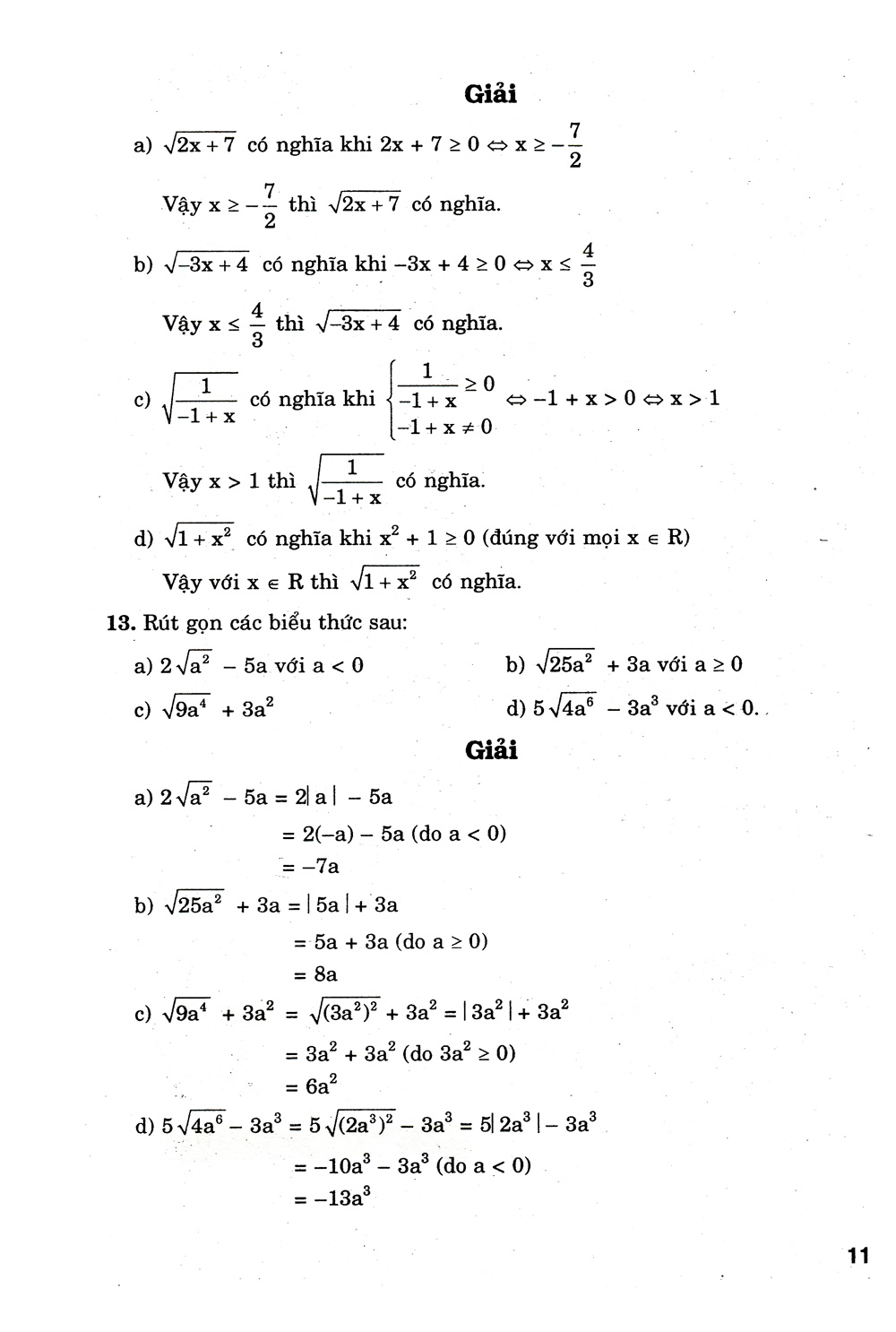 Giải

a) $\sqrt{2x+7}$ có nghĩa khi $2x + 7 \geq 0 \Leftrightarrow x \geq -\frac{7}{2}$

Vậy $x \geq -\frac{7}{2}$ thì $\sqrt{2x+7}$ có nghĩa.

b) $\sqrt{-3x+4}$ có nghĩa khi $-3x + 4 \geq 0 \Leftrightarrow x \leq \frac{4}{3}$

Vậy $x \leq \frac{4}{3}$ thì $\sqrt{-3x+4}$ có nghĩa.

c) $\sqrt{\frac{1}{-1+x}}$ có nghĩa khi $\begin{cases} \frac{1}{-1+x} \geq 0 \\ -1+x \neq 0 \end{cases} \Leftrightarrow -1 + x > 0 \Leftrightarrow x > 1$

Vậy $x > 1$ thì $\sqrt{\frac{1}{-1+x}}$ có nghĩa.

d) $\sqrt{1+x^2}$ có nghĩa khi $x^2 + 1 \geq 0$ (đúng với mọi $x \in R$)

Vậy với $x \in R$ thì $\sqrt{1+x^2}$ có nghĩa.

13. Rút gọn các biểu thức sau:

a) $2\sqrt{a^2} - 5a$ với $a < 0$

b) $\sqrt{25a^2} + 3a$ với $a \geq 0$

c) $\sqrt{9a^4} + 3a^2$

d) $5\sqrt{4a^6} - 3a^3$ với $a < 0$.

Giải

a) $2\sqrt{a^2} - 5a = 2|a| - 5a$
$= 2(-a) - 5a$ (do $a < 0$)
$= -7a$

b) $\sqrt{25a^2} + 3a = |5a| + 3a$
$= 5a + 3a$ (do $a \geq 0$)
$= 8a$

c) $\sqrt{9a^4} + 3a^2 = \sqrt{(3a^2)^2} + 3a^2 = |3a^2| + 3a^2$
$= 3a^2 + 3a^2$ (do $3a^2 \geq 0$)
$= 6a^2$

d) $5\sqrt{4a^6} - 3a^3 = 5\sqrt{(2a^3)^2} - 3a^3 = 5|2a^3| - 3a^3$
$= -10a^3 - 3a^3$ (do $a < 0$)
$= -13a^3$

11